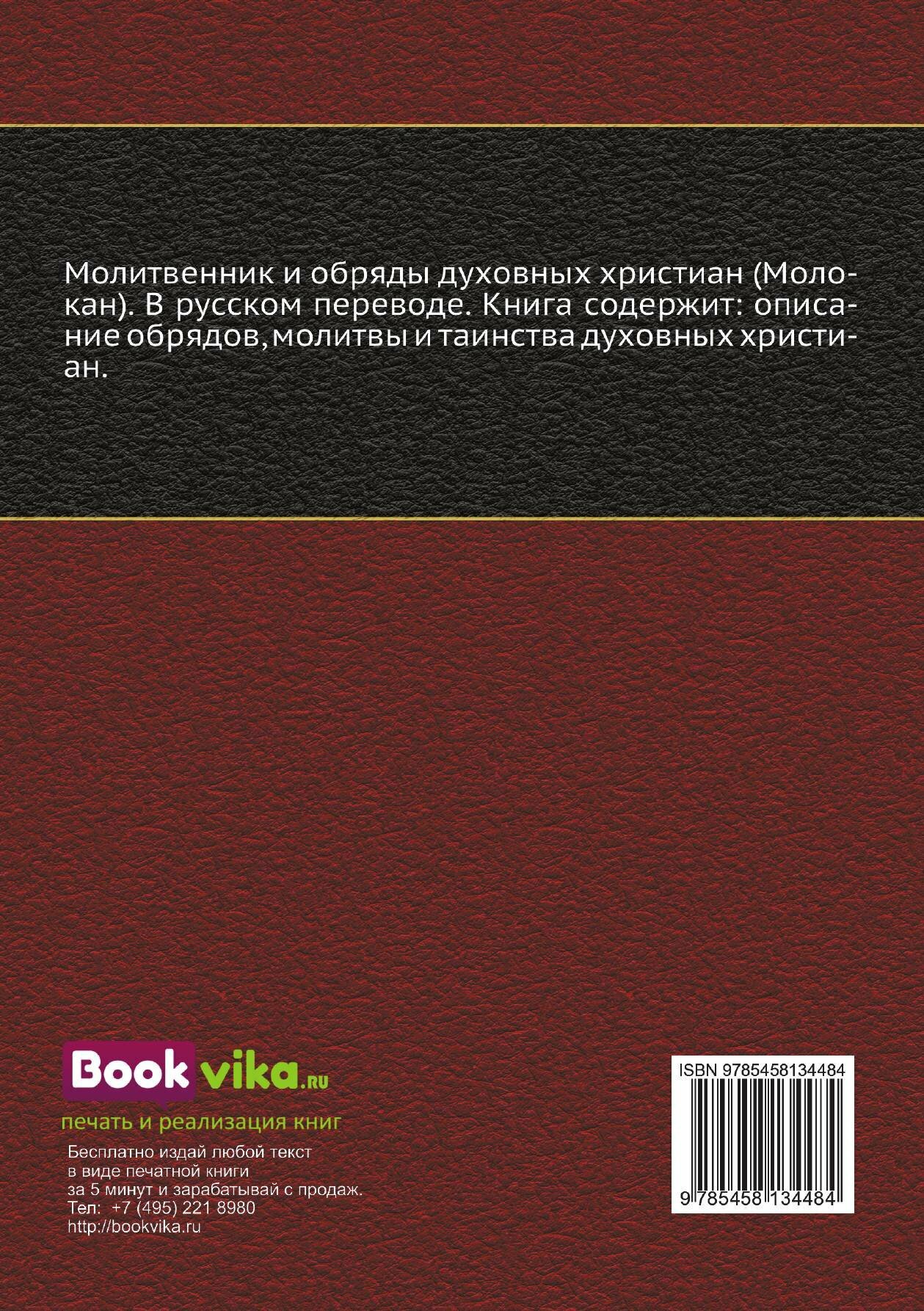 Молитвенник и обряды духовных христиан (Молокан). В русском переводе. Книга содержит: описание обрядов,молитвы и таинства духовных христиан.

Bookvika.ru
печать и реализация книг

Бесплатно издай любой текст
в виде печатной книги
за 5 минут и зарабатывай с продаж.
Тел: +7 (495) 221 8980
http://bookvika.ru

ISBN 9785458134484
9 785458 134484